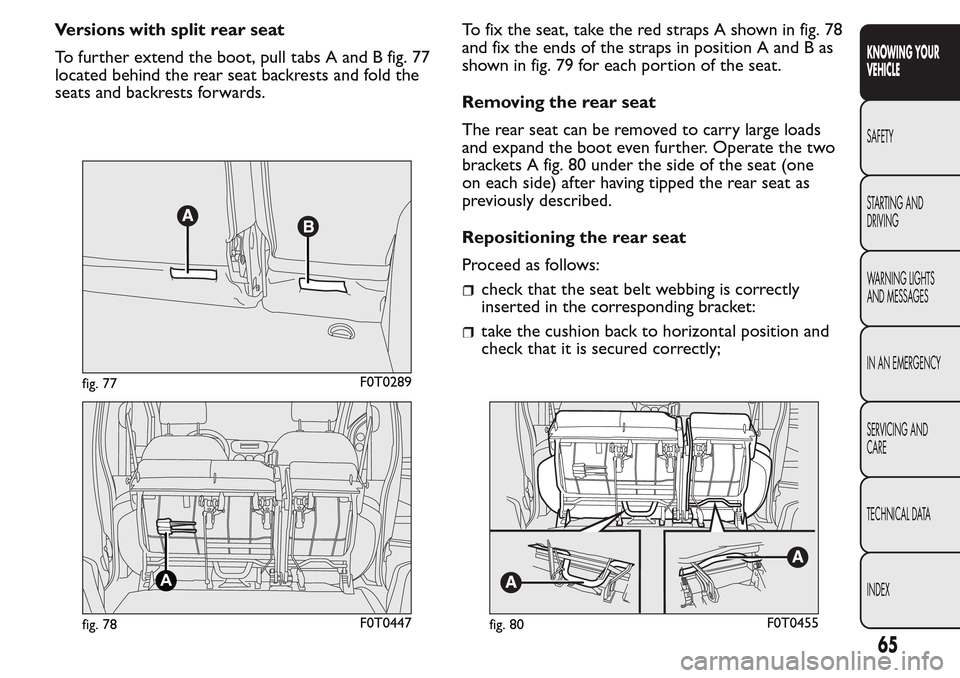 Versions with split rear seat

To further extend the boot, pull tabs A and B fig. 77 located behind the rear seat backrests and fold the seats and backrests forwards.

A

B

fig. 77 F0T0289

A

fig. 78 F0T0447

To fix the seat, take the red straps A shown in fig. 78 and fix the ends of the straps in position A and B as shown in fig. 79 for each portion of the seat.

Removing the rear seat

The rear seat can be removed to carry large loads and expand the boot even further. Operate the two brackets A fig. 80 under the side of the seat (one on each side) after having tipped the rear seat as previously described.

Repositioning the rear seat

Proceed as follows:

check that the seat belt webbing is correctly inserted in the corresponding bracket:

take the cushion back to horizontal position and check that it is secured correctly;

A

A

fig. 80 F0T0455

KNOWING YOUR VEHICLE

SAFETY

STARTING AND DRIVING

WARNING LIGHTS AND MESSAGES

IN AN EMERGENCY

SERVICING AND CARE

TECHNICAL DATA

INDEX

65

carmanualsonline.info